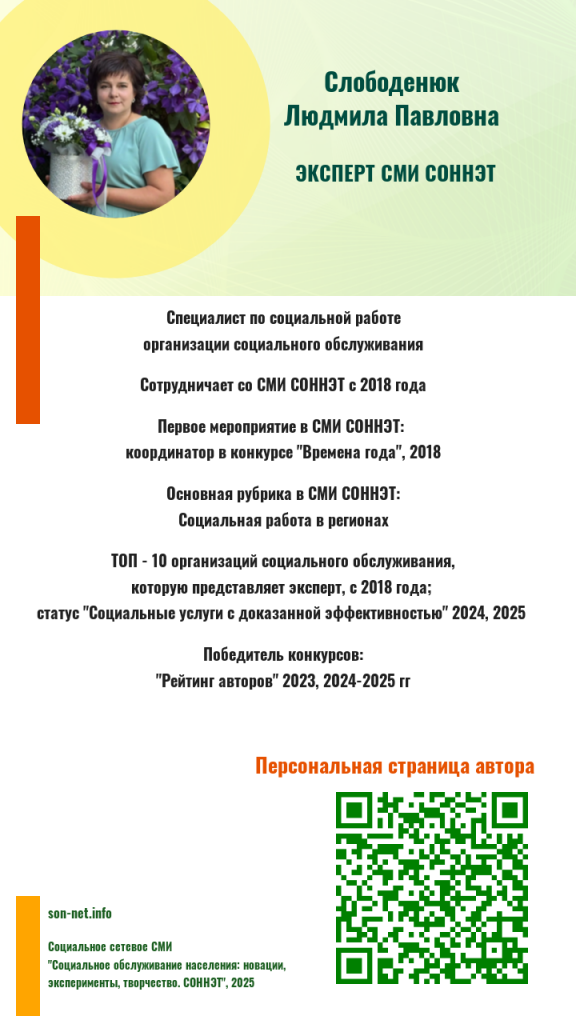 Слободенюк
Людмила Павловна

ЭКСПЕРТ СМИ СОННЭТ

Специалист по социальной работе
организации социального обслуживания

Сотрудничает со СМИ СОННЭТ с 2018 года

Первое мероприятие в СМИ СОННЭТ:
координатор в конкурсе "Времена года", 2018

Основная рубрика в СМИ СОННЭТ:
Социальная работа в регионах

ТОП - 10 организаций социального обслуживания,
которую представляет эксперт, с 2018 года;
статус "Социальные услуги с доказанной эффективностью" 2024, 2025

Победитель конкурсов:
"Рейтинг авторов" 2023, 2024-2025 гг

Персональная страница автора

son-net.info

Социальное сетевое СМИ
"Социальное обслуживание населения: новации, эксперименты, творчество. СОННЭТ", 2025